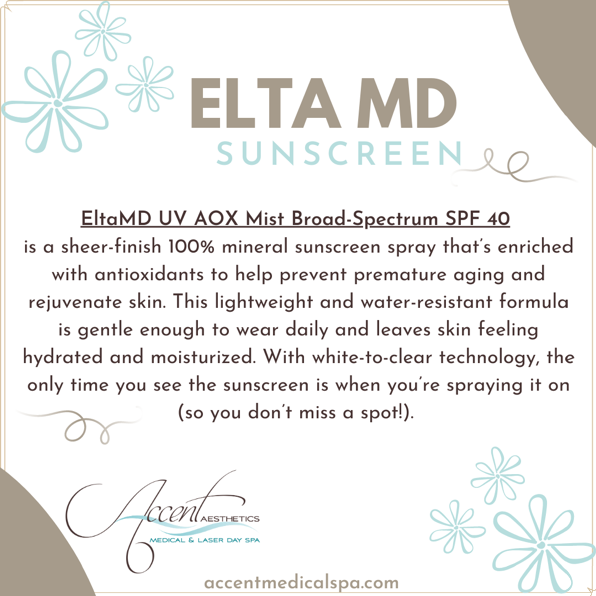 ELTA MD
SUNSCREEN

EltaMD UV AOX Mist Broad-Spectrum SPF 40

is a sheer-finish 100% mineral sunscreen spray that's enriched with antioxidants to help prevent premature aging and rejuvenate skin. This lightweight and water-resistant formula is gentle enough to wear daily and leaves skin feeling hydrated and moisturized. With white-to-clear technology, the only time you see the sunscreen is when you're spraying it on (so you don't miss a spot!).

Accent AESTHETICS
MEDICAL & LASER DAY SPA

accentmedicalspa.com